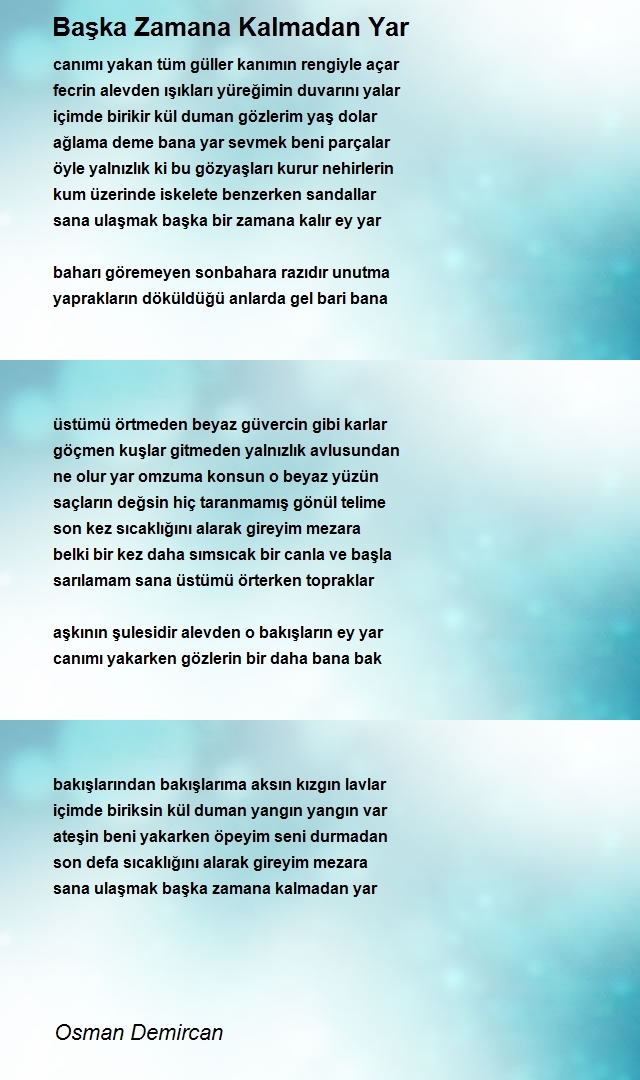 Başka Zamana Kalmadan Yar

canımı yakan tüm güller kanımın rengiyle açar
fecrin alevden ışıkları yüreğimin duvarını yalar
içimde birikir kül duman gözlerim yaş dolar
ağlama deme bana yar sevmek beni parçalar
öyle yalnızlık ki bu gözyaşları kurur nehirlerin
kum üzerinde iskelete benzerken sandallar
sana ulaşmak başka bir zamana kalır ey yar

baharı göremeyen sonbahara razıdır unutma
yaprakların döküldüğü anlarda gel bari bana

üstümü örtmeden beyaz güvercin gibi karlar
göçmen kuşlar gitmeden yalnızlık avlusundan
ne olur yar omzuma konsun o beyaz yüzün
saçların değsin hiç taranmamış gönül telime
son kez sıcaklığını alarak gireyim mezara
belki bir kez daha sımsıcak bir canla ve başla
sarılamam sana üstümü örterken topraklar

aşkının şulesidir alevden o bakışların ey yar
canımı yakarken gözlerin bir daha bana bak

bakışlarından bakışlarıma aksın kızgın lavlar
içimde biriksin kül duman yangın yangın var
ateşin beni yakarken öpeyim seni durmadan
son defa sıcaklığını alarak gireyim mezara
sana ulaşmak başka zamana kalmadan yar

Osman Demircan